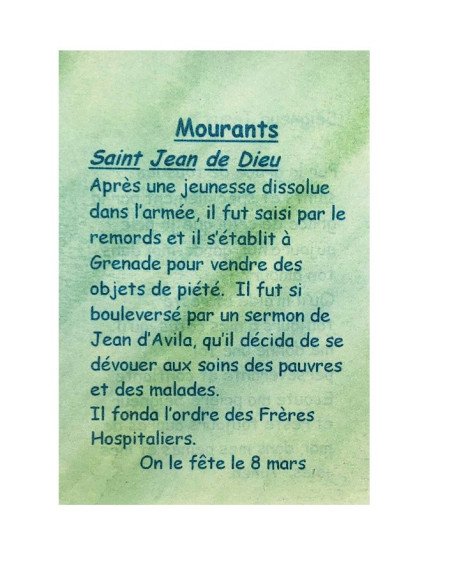 Mourants

Saint Jean de Dieu

Après une jeunesse dissolue dans l'armée, il fut saisi par le remords et il s'établit à Grenade pour vendre des objets de piété. Il fut si bouleversé par un sermon de Jean d'Avila, qu'il décida de se dévouer aux soins des pauvres et des malades.
Il fonda l'ordre des Frères Hospitaliers.

On le fête le 8 mars